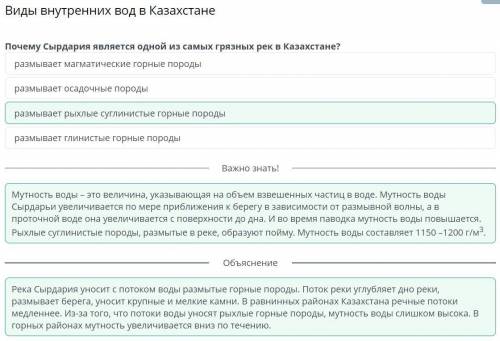 Виды внутренних вод в Казахстане

Почему Сырдария является одной из самых грязных рек в Казахстане?

размывает магматические горные породы

размывает осадочные породы

размывает рыхлые суглинистые горные породы

размывает глинистые горные породы

Важно знать!

Мутность воды – это величина, указывающая на объем взвешенных частиц в воде. Мутность воды Сырдарьи увеличивается по мере приближения к берегу в зависимости от размывной волны, а в проточной воде она увеличивается с поверхности до дна. И во время паводка мутность воды повышается. Рыхлые суглинистые породы, размытые в реке, образуют пойму. Мутность воды составляет 1150 –1200 г/м$^3$.

Объяснение

Река Сырдария уносит с потоком воды размытые горные породы. Поток реки углубляет дно реки, размывает берега, уносит крупные и мелкие камни. В равнинных районах Казахстана речные потоки медленнее. Из-за того, что потоки воды уносят рыхлые горные породы, мутность воды слишком высока. В горных районах мутность увеличивается вниз по течению.